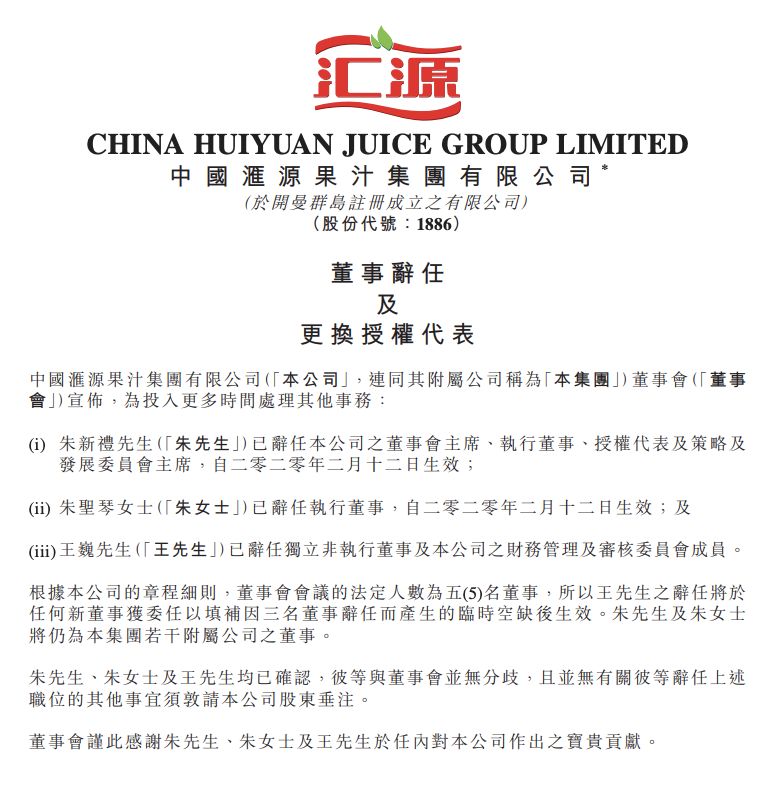 汇源

CHINA HUIYUAN JUICE GROUP LIMITED
中國滙源果汁集團有限公司*
(於開曼群島註冊成立之有限公司)
(股份代號:1886)

董事辭任
及
更換授權代表

中國滙源果汁集團有限公司(「本公司」,連同其附屬公司稱為「本集團」)董事會(「董事會」)宣佈,為投入更多時間處理其他事務:

(i) 朱新禮先生(「朱先生」)已辭任本公司之董事會主席、執行董事、授權代表及策略及發展委員會主席,自二零二零年二月十二日生效;

(ii) 朱聖琴女士(「朱女士」)已辭任執行董事,自二零二零年二月十二日生效;及

(iii) 王巍先生(「王先生」)已辭任獨立非執行董事及本公司之財務管理及審核委員會成員。

根據本公司的章程細則,董事會會議的法定人數為五(5)名董事,所以王先生之辭任將於任何新董事獲委任以填補因三名董事辭任而產生的臨時空缺後生效。朱先生及朱女士將仍為本集團若干附屬公司之董事。

朱先生、朱女士及王先生均已確認,彼等與董事會並無分歧,且並無有關彼等辭任上述職位的其他事宜須敦請本公司股東垂注。

董事會謹此感謝朱先生、朱女士及王先生於任內對本公司作出之寶貴貢獻。